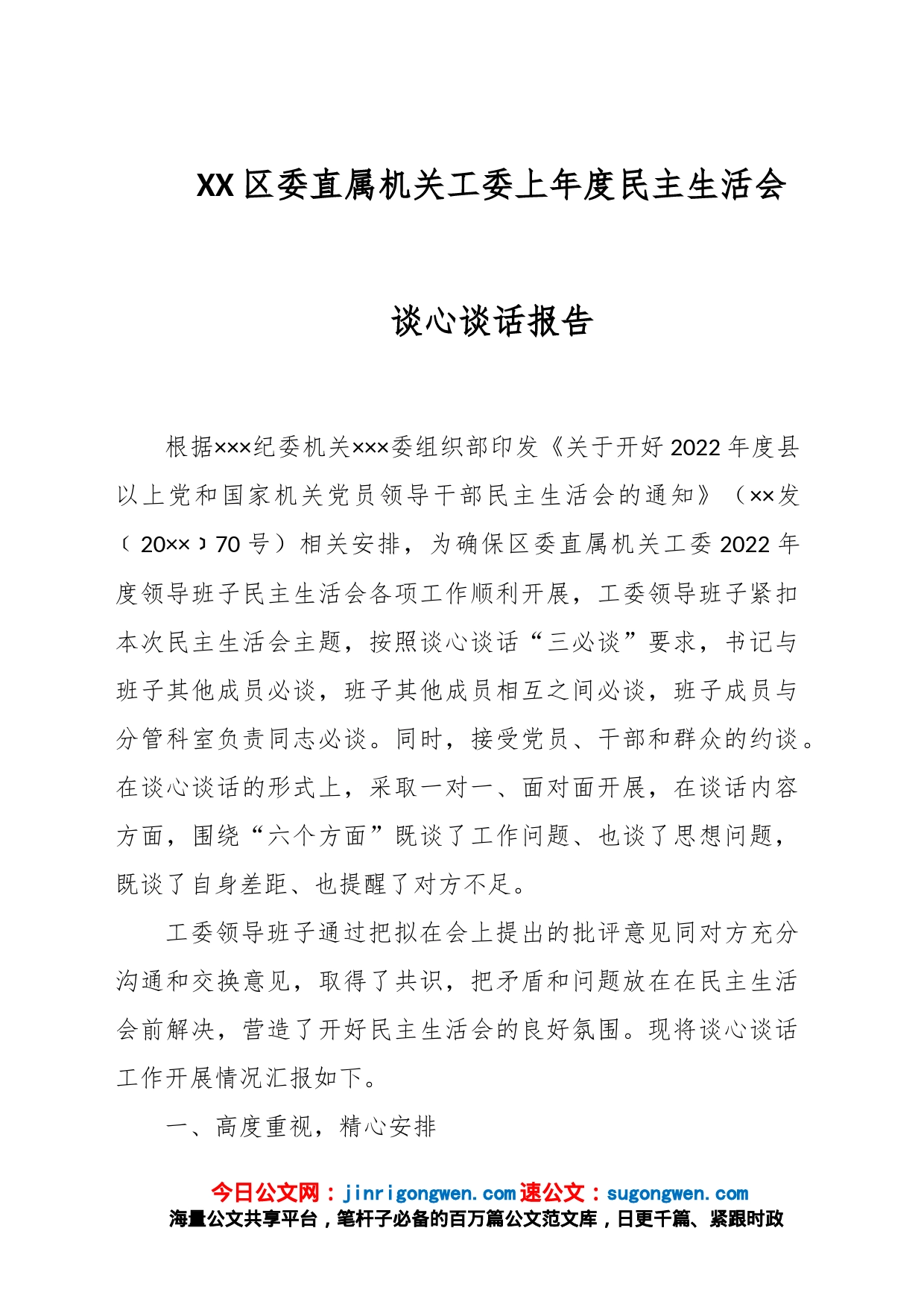 XX区委直属机关工委上年度民主生活会

谈心谈话报告

根据×××纪委机关×××委组织部印发《关于开好2022年度县以上党和国家机关党员领导干部民主生活会的通知》（××发〔20××〕70号）相关安排，为确保区委直属机关工委2022年度领导班子民主生活会各项工作顺利开展，工委领导班子紧扣本次民主生活会主题，按照谈心谈话“三必谈”要求，书记与班子其他成员必谈，班子其他成员相互之间必谈，班子成员与分管科室负责同志必谈。同时，接受党员、干部和群众的约谈。在谈心谈话的形式上，采取一对一、面对面开展，在谈话内容方面，围绕“六个方面”既谈了工作问题、也谈了思想问题，既谈了自身差距、也提醒了对方不足。

工委领导班子通过把拟在会上提出的批评意见同对方充分沟通和交换意见，取得了共识，把矛盾和问题放在在民主生活会前解决，营造了开好民主生活会的良好氛围。现将谈心谈话工作开展情况汇报如下。

一、高度重视，精心安排

今日公文网：jinrigongwen.com 速公文：sugongwen.com
海量公文共享平台，笔杆子必备的百万篇公文范文库，日更千篇、紧跟时政